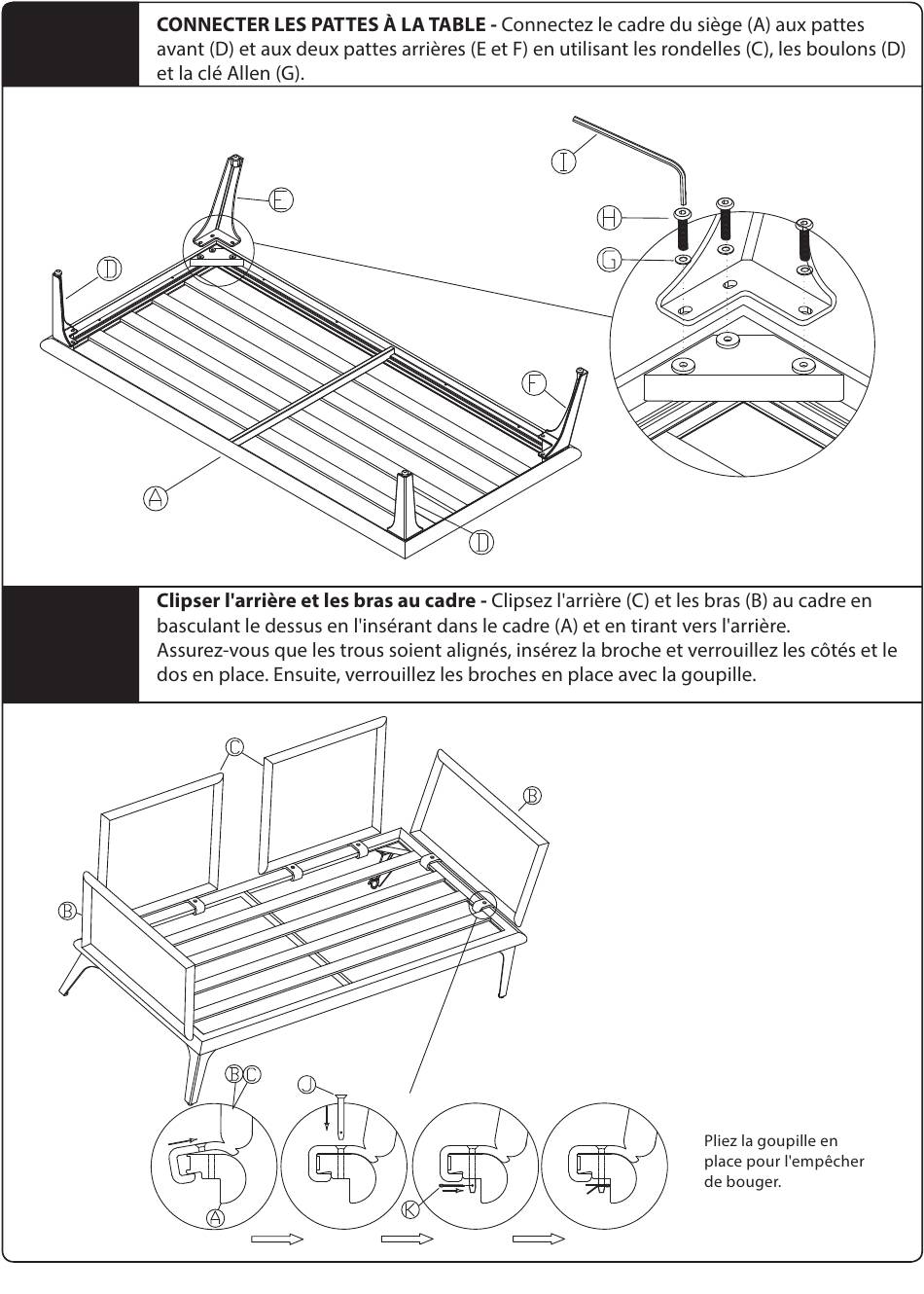 **CONNECTER LES PATTES À LA TABLE -** Connectez le cadre du siège (A) aux pattes avant (D) et aux deux pattes arrières (E et F) en utilisant les rondelles (C), les boulons (D) et la clé Allen (G).

I
E
H
G
D
F
A
D

**Clipser l'arrière et les bras au cadre -** Clipsez l'arrière (C) et les bras (B) au cadre en basculant le dessus en l'insérant dans le cadre (A) et en tirant vers l'arrière. Assurez-vous que les trous soient alignés, insérez la broche et verrouillez les côtés et le dos en place. Ensuite, verrouillez les broches en place avec la goupille.

C
B
B
B C
J
A
K

Pliez la goupille en place pour l'empêcher de bouger.